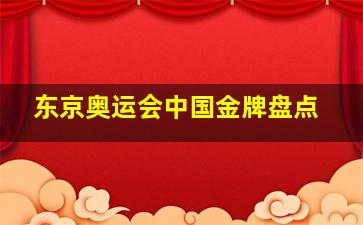 东京奥运会中国金牌盘点